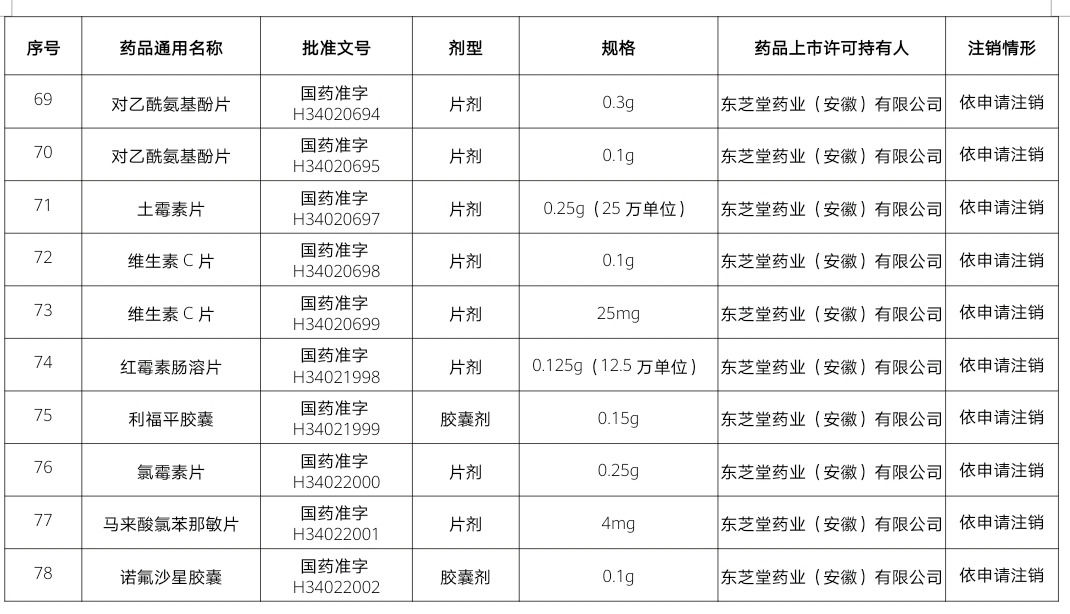 | 序号 | 药品通用名称 | 批准文号 | 剂型 | 规格 | 药品上市许可持有人 | 注销情形 |
|---|---|---|---|---|---|---|
| 69 | 对乙酰氨基酚片 | 国药准字H34020694 | 片剂 | 0.3g | 东芝堂药业（安徽）有限公司 | 依申请注销 |
| 70 | 对乙酰氨基酚片 | 国药准字H34020695 | 片剂 | 0.1g | 东芝堂药业（安徽）有限公司 | 依申请注销 |
| 71 | 土霉素片 | 国药准字H34020697 | 片剂 | 0.25g（25万单位） | 东芝堂药业（安徽）有限公司 | 依申请注销 |
| 72 | 维生素C片 | 国药准字H34020698 | 片剂 | 0.1g | 东芝堂药业（安徽）有限公司 | 依申请注销 |
| 73 | 维生素C片 | 国药准字H34020699 | 片剂 | 25mg | 东芝堂药业（安徽）有限公司 | 依申请注销 |
| 74 | 红霉素肠溶片 | 国药准字H34021998 | 片剂 | 0.125g（12.5万单位） | 东芝堂药业（安徽）有限公司 | 依申请注销 |
| 75 | 利福平胶囊 | 国药准字H34021999 | 胶囊剂 | 0.15g | 东芝堂药业（安徽）有限公司 | 依申请注销 |
| 76 | 氯霉素片 | 国药准字H34022000 | 片剂 | 0.25g | 东芝堂药业（安徽）有限公司 | 依申请注销 |
| 77 | 马来酸氯苯那敏片 | 国药准字H34022001 | 片剂 | 4mg | 东芝堂药业（安徽）有限公司 | 依申请注销 |
| 78 | 诺氟沙星胶囊 | 国药准字H34022002 | 胶囊剂 | 0.1g | 东芝堂药业（安徽）有限公司 | 依申请注销 |